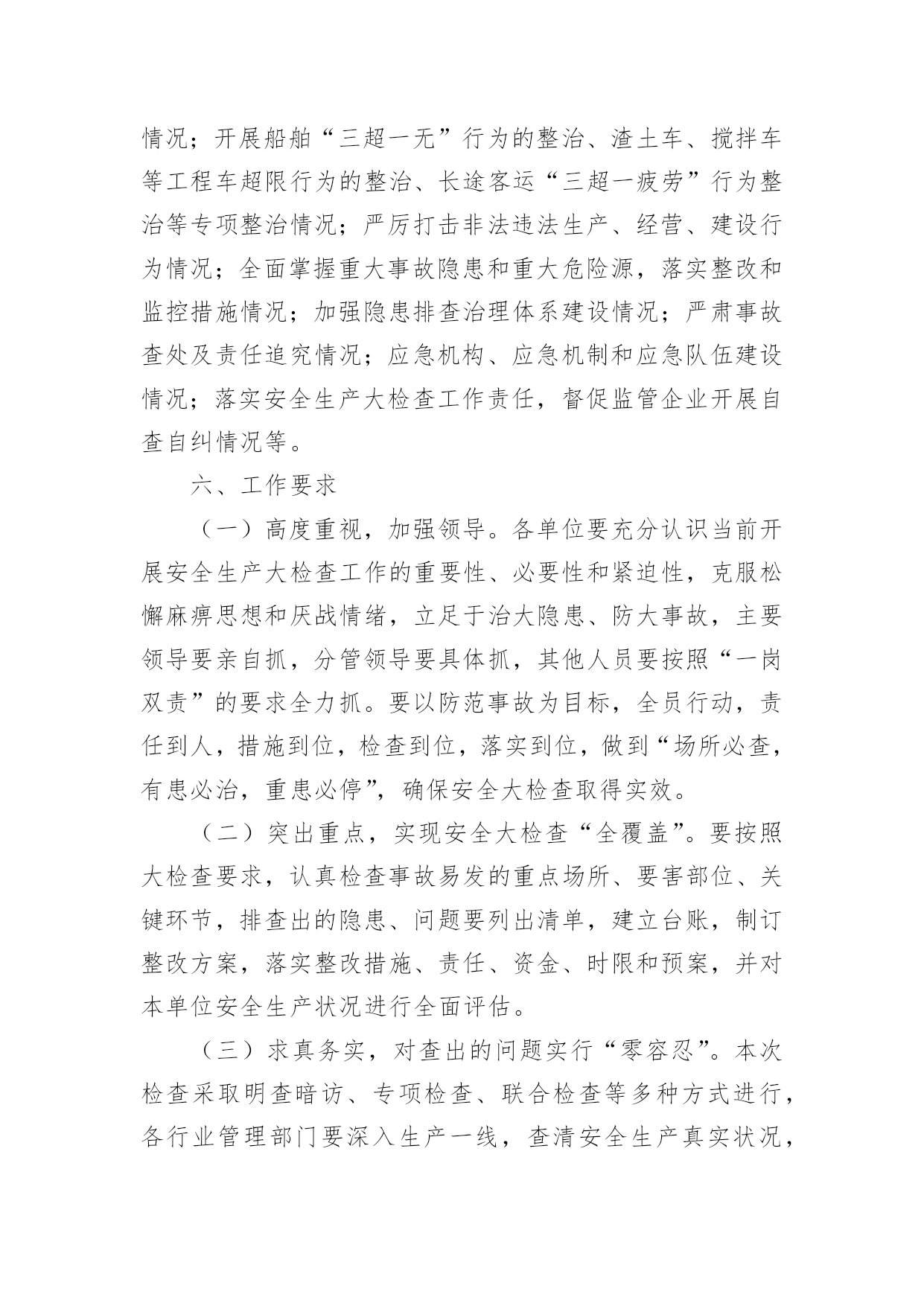 情况；开展船舶“三超一无”行为的整治、渣土车、搅拌车等工程车超限行为的整治、长途客运“三超一疲劳”行为整治等专项整治情况；严厉打击非法违法生产、经营、建设行为情况；全面掌握重大事故隐患和重大危险源，落实整改和监控措施情况；加强隐患排查治理体系建设情况；严肃事故查处及责任追究情况；应急机构、应急机制和应急队伍建设情况；落实安全生产大检查工作责任，督促监管企业开展自查自纠情况等。

六、工作要求

（一）高度重视，加强领导。各单位要充分认识当前开展安全生产大检查工作的重要性、必要性和紧迫性，克服松懈麻痹思想和厌战情绪，立足于治大隐患、防大事故，主要领导要亲自抓，分管领导要具体抓，其他人员要按照“一岗双责”的要求全力抓。要以防范事故为目标，全员行动，责任到人，措施到位，检查到位，落实到位，做到“场所必查，有患必治，重患必停”，确保安全大检查取得实效。

（二）突出重点，实现安全大检查“全覆盖”。要按照大检查要求，认真检查事故易发的重点场所、要害部位、关键环节，排查出的隐患、问题要列出清单，建立台账，制订整改方案，落实整改措施、责任、资金、时限和预案，并对本单位安全生产状况进行全面评估。

（三）求真务实，对查出的问题实行“零容忍”。本次检查采取明查暗访、专项检查、联合检查等多种方式进行，各行业管理部门要深入生产一线，查清安全生产真实状况，